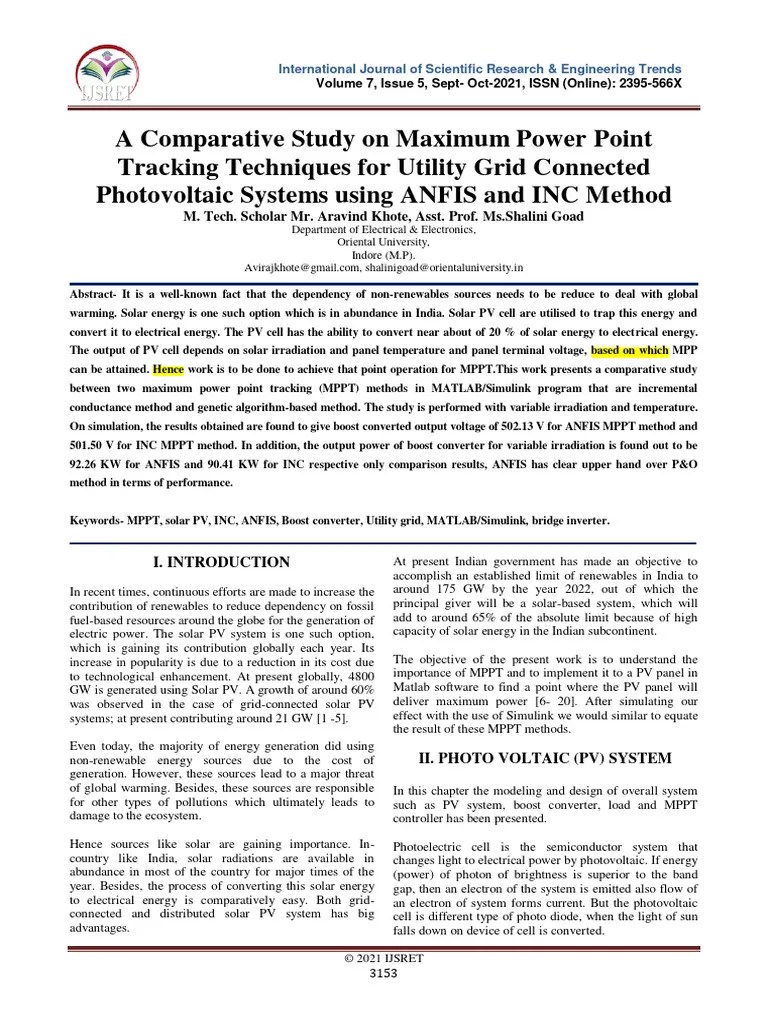 IJSRET

International Journal of Scientific Research & Engineering Trends
Volume 7, Issue 5, Sept- Oct-2021, ISSN (Online): 2395-566X

A Comparative Study on Maximum Power Point Tracking Techniques for Utility Grid Connected Photovoltaic Systems using ANFIS and INC Method

M. Tech. Scholar Mr. Aravind Khote, Asst. Prof. Ms.Shalini Goad
Department of Electrical & Electronics,
Oriental University,
Indore (M.P).
Avirajkhote@gmail.com, shalinigoad@orientaluniversity.in

Abstract- It is a well-known fact that the dependency of non-renewables sources needs to be reduce to deal with global warming. Solar energy is one such option which is in abundance in India. Solar PV cell are utilised to trap this energy and convert it to electrical energy. The PV cell has the ability to convert near about of 20 % of solar energy to electrical energy. The output of PV cell depends on solar irradiation and panel temperature and panel terminal voltage, based on which MPP can be attained. Hence work is to be done to achieve that point operation for MPPT.This work presents a comparative study between two maximum power point tracking (MPPT) methods in MATLAB/Simulink program that are incremental conductance method and genetic algorithm-based method. The study is performed with variable irradiation and temperature. On simulation, the results obtained are found to give boost converted output voltage of 502.13 V for ANFIS MPPT method and 501.50 V for INC MPPT method. In addition, the output power of boost converter for variable irradiation is found out to be 92.26 KW for ANFIS and 90.41 KW for INC respective only comparison results, ANFIS has clear upper hand over P&O method in terms of performance.

Keywords- MPPT, solar PV, INC, ANFIS, Boost converter, Utility grid, MATLAB/Simulink, bridge inverter.

I. INTRODUCTION

In recent times, continuous efforts are made to increase the contribution of renewables to reduce dependency on fossil fuel-based resources around the globe for the generation of electric power. The solar PV system is one such option, which is gaining its contribution globally each year. Its increase in popularity is due to a reduction in its cost due to technological enhancement. At present globally, 4800 GW is generated using Solar PV. A growth of around 60% was observed in the case of grid-connected solar PV systems; at present contributing around 21 GW [1 -5].

Even today, the majority of energy generation did using non-renewable energy sources due to the cost of generation. However, these sources lead to a major threat of global warming. Besides, these sources are responsible for other types of pollutions which ultimately leads to damage to the ecosystem.

Hence sources like solar are gaining importance. In-country like India, solar radiations are available in abundance in most of the country for major times of the year. Besides, the process of converting this solar energy to electrical energy is comparatively easy. Both grid-connected and distributed solar PV system has big advantages.

At present Indian government has made an objective to accomplish an established limit of renewables in India to around 175 GW by the year 2022, out of which the principal giver will be a solar-based system, which will add to around 65% of the absolute limit because of high capacity of solar energy in the Indian subcontinent.

The objective of the present work is to understand the importance of MPPT and to implement it to a PV panel in Matlab software to find a point where the PV panel will deliver maximum power [6- 20]. After simulating our effect with the use of Simulink we would similar to equate the result of these MPPT methods.

II. PHOTO VOLTAIC (PV) SYSTEM

In this chapter the modeling and design of overall system such as PV system, boost converter, load and MPPT controller has been presented.

Photoelectric cell is the semiconductor system that changes light to electrical power by photovoltaic. If energy (power) of photon of brightness is superior to the band gap, then an electron of the system is emitted also flow of an electron of system forms current. But the photovoltaic cell is different type of photo diode, when the light of sun falls down on device of cell is converted.

© 2021 IJSRET
3153